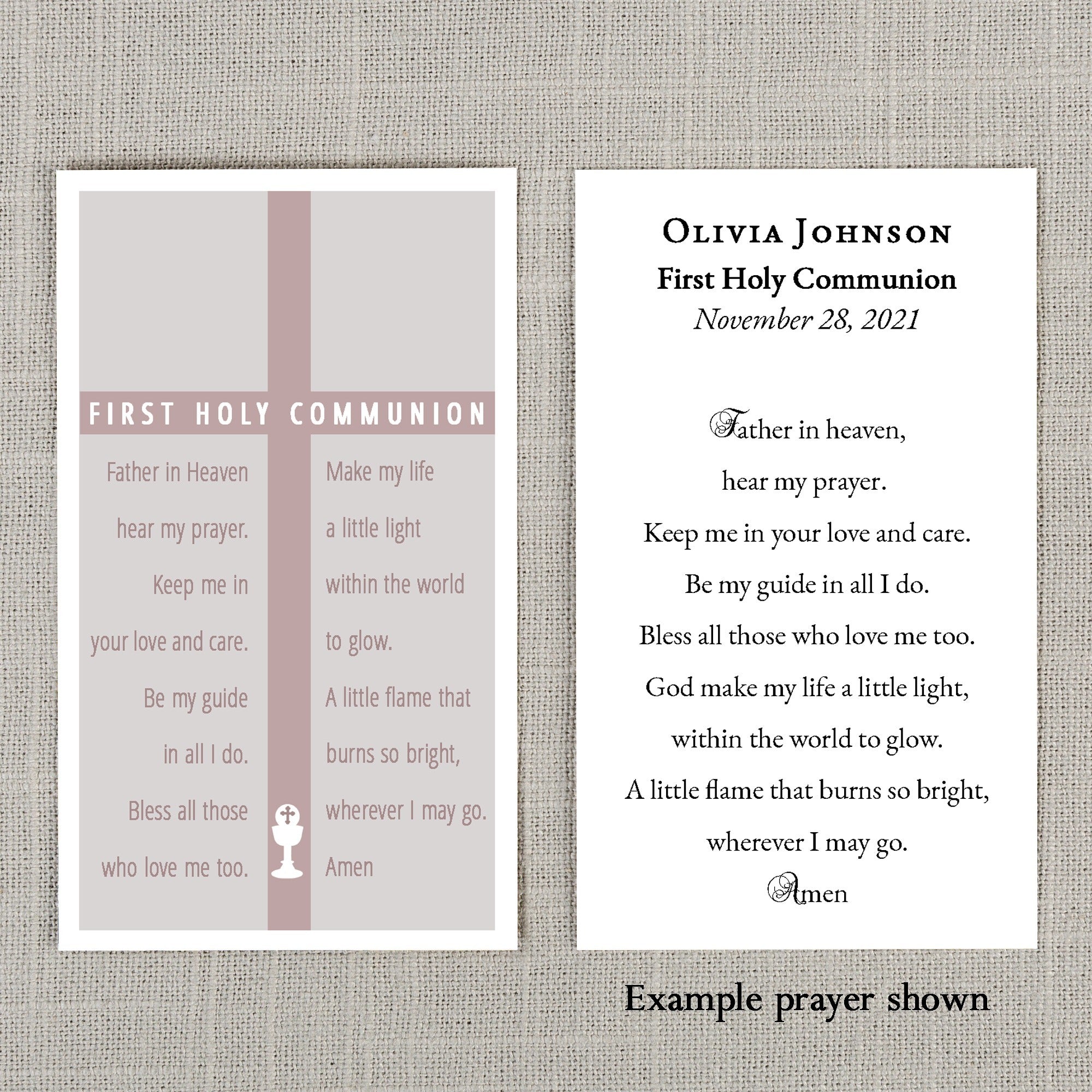 FIRST HOLY COMMUNION

Father in Heaven
hear my prayer.
Keep me in
your love and care.
Be my guide
in all I do.
Bless all those
who love me too.

Make my life
a little light
within the world
to glow.
A little flame that
burns so bright,
wherever I may go.
Amen

Olivia Johnson
First Holy Communion
November 28, 2021

Father in heaven,
hear my prayer.
Keep me in your love and care.
Be my guide in all I do.
Bless all those who love me too.
God make my life a little light,
within the world to glow.
A little flame that burns so bright,
wherever I may go.
Amen

Example prayer shown